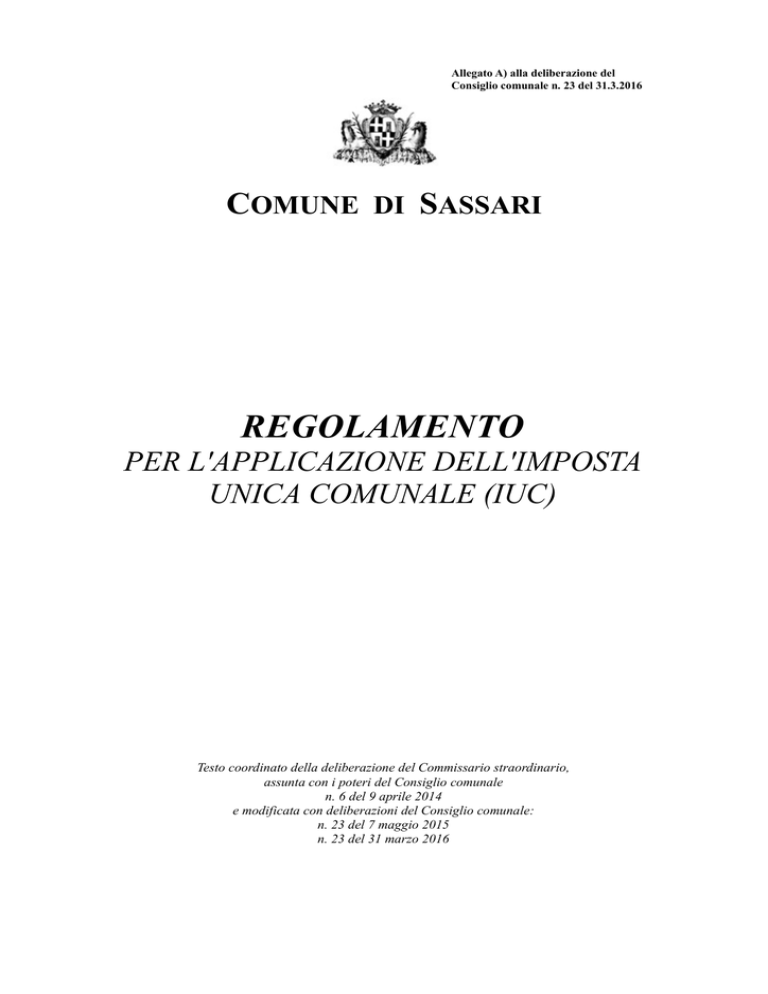 Allegato A) alla deliberazione del Consiglio comunale n. 23 del 31.3.2016

COMUNE DI SASSARI

REGOLAMENTO
PER L'APPLICAZIONE DELL'IMPOSTA UNICA COMUNALE (IUC)

Testo coordinato della deliberazione del Commissario straordinario, assunta con i poteri del Consiglio comunale n. 6 del 9 aprile 2014 e modificata con deliberazioni del Consiglio comunale: n. 23 del 7 maggio 2015 n. 23 del 31 marzo 2016